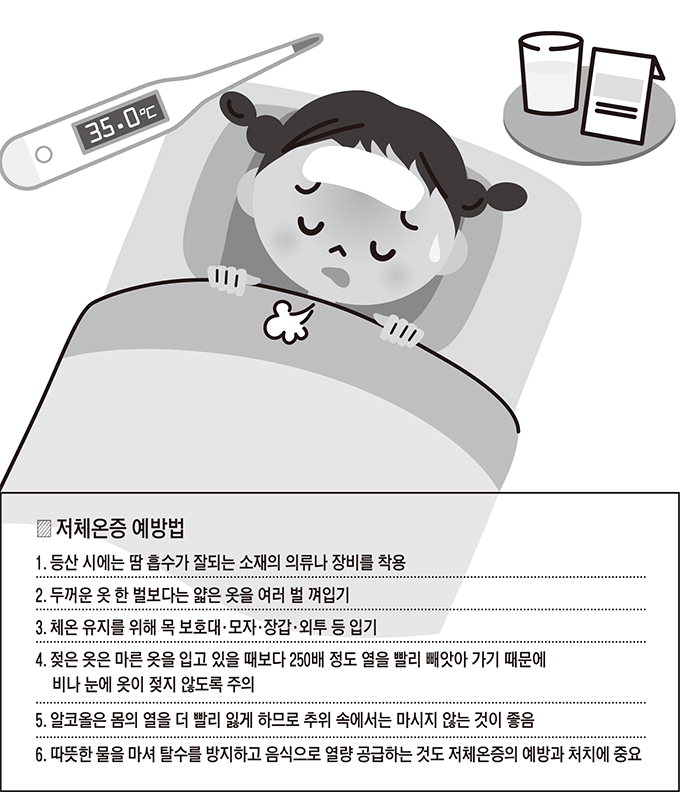 35.0℃

저체온증 예방법

1. 등산 시에는 땀 흡수가 잘되는 소재의 의류나 장비를 착용

2. 두꺼운 옷 한 벌보다는 얇은 옷을 여러 벌 껴입기

3. 체온 유지를 위해 목 보호대·모자·장갑·외투 등 입기

4. 젖은 옷은 마른 옷을 입고 있을 때보다 250배 정도 열을 빨리 빼앗아 가기 때문에 비나 눈에 옷이 젖지 않도록 주의

5. 알코올은 몸의 열을 더 빨리 잃게 하므로 추위 속에서는 마시지 않는 것이 좋음

6. 따뜻한 물을 마셔 탈수를 방지하고 음식으로 열량 공급하는 것도 저체온증의 예방과 처치에 중요